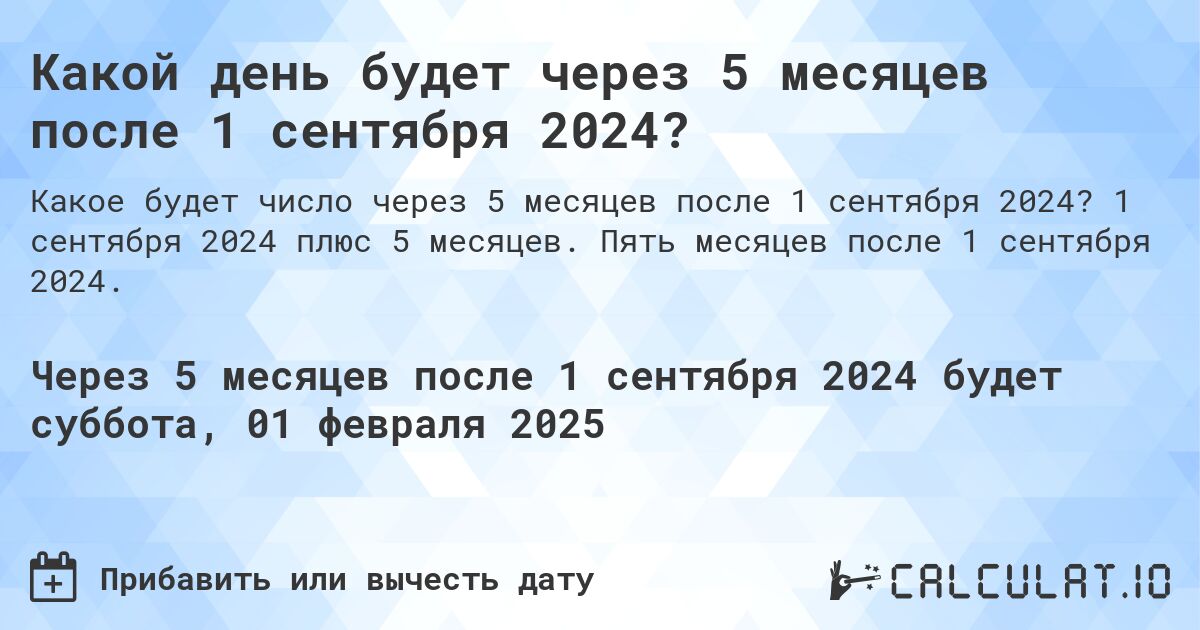 Какой день будет через 5 месяцев после 1 сентября 2024?

Какое будет число через 5 месяцев после 1 сентября 2024? 1 сентября 2024 плюс 5 месяцев. Пять месяцев после 1 сентября 2024.

Через 5 месяцев после 1 сентября 2024 будет суббота, 01 февраля 2025

Прибавить или вычесть дату

CALCULAT.IO